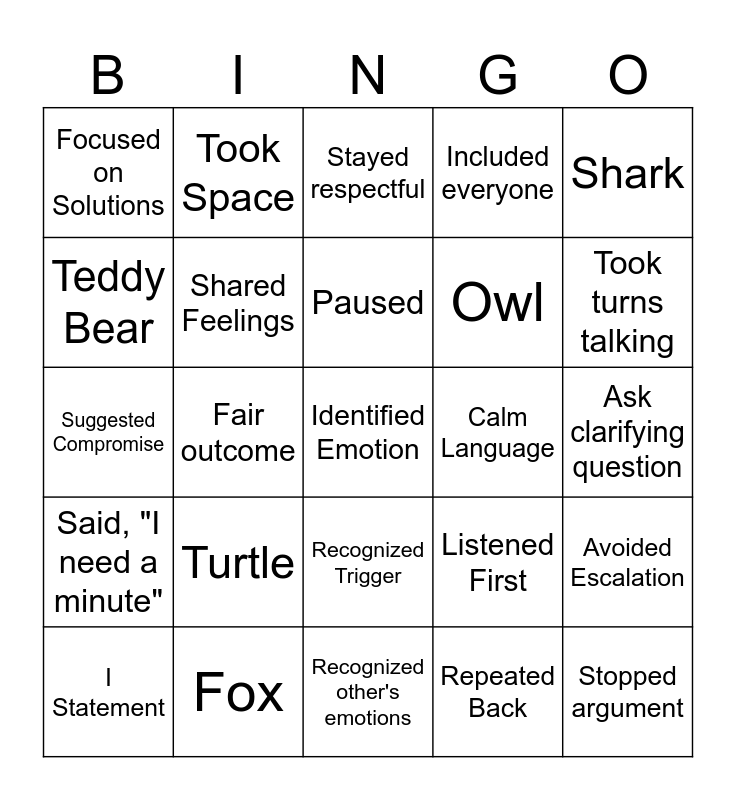 | B | I | N | G | O |
|---|---|---|---|---|
| Focused on Solutions | Took Space | Stayed respectful | Included everyone | Shark |
| Teddy Bear | Shared Feelings | Paused | Owl | Took turns talking |
| Suggested Compromise | Fair outcome | Identified Emotion | Calm Language | Ask clarifying question |
| Said, "I need a minute" | Turtle | Recognized Trigger | Listened First | Avoided Escalation |
| I Statement | Fox | Recognized other's emotions | Repeated Back | Stopped argument |